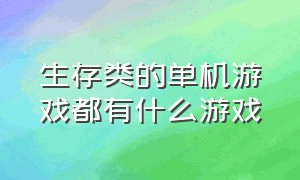 生存类的单机游戏都有什么游戏